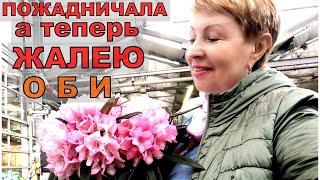 ПОЖАДНИЧАЛА
а теперь
ЖАЛЕЮ
О Б И